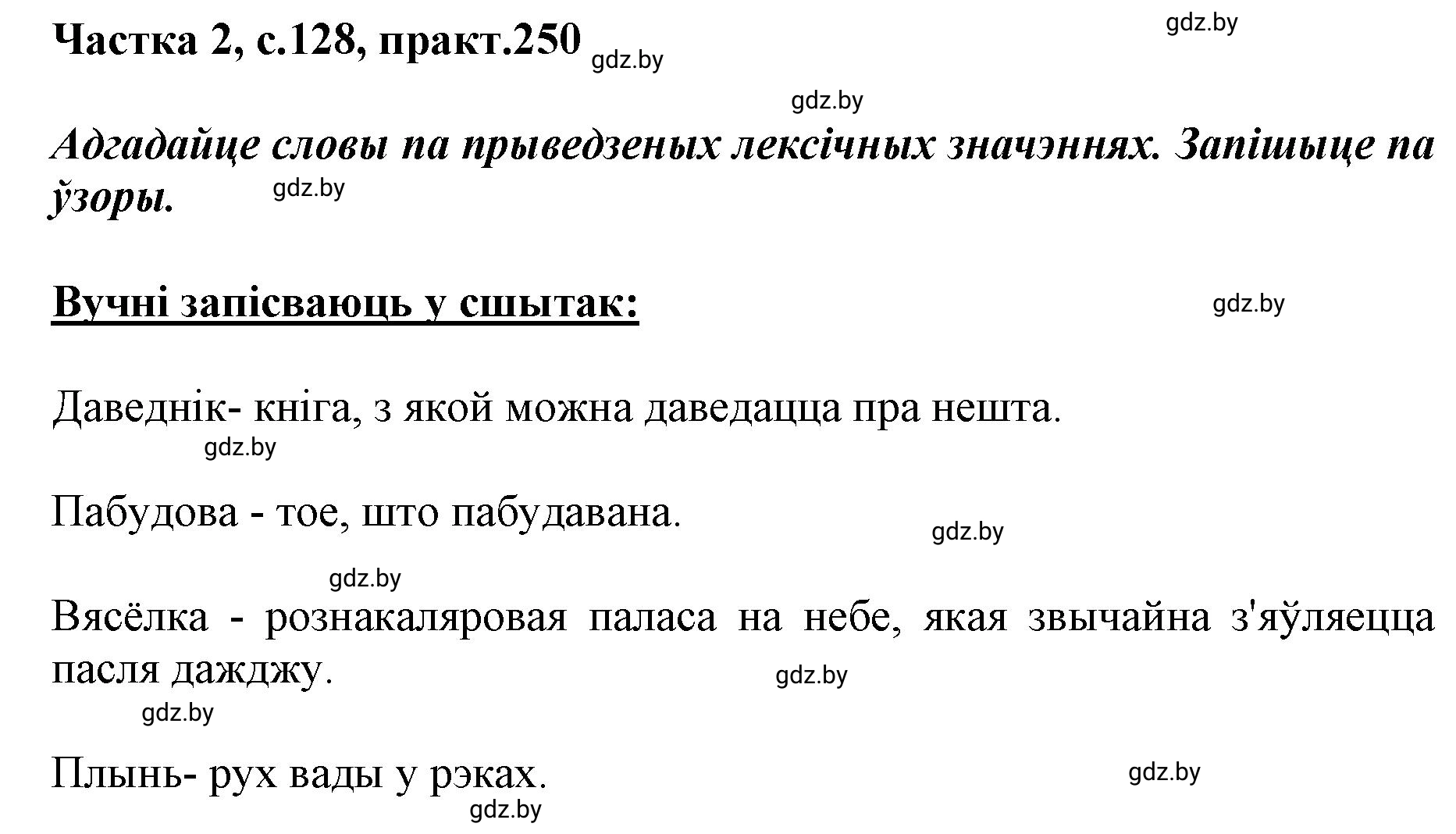 Частка 2, с.128, практ.250 gdz.by

gdz.by

gdz.by

Адгадайце словы па прыведзеных лексічных значэннях. Запішыце па ўзоры.

gdz.by

Вучні запісваюць у сшытак:

gdz.by

Даведнік- кніга, з якой можна даведацца пра нешта.

gdz.by

Пабудова - тое, што пабудавана.

gdz.by

gdz.by

Вясёлка - рознакаляровая паласа на небе, якая звычайна з'яўляецца пасля дажджу.

gdz.by

gdz.by

Плынь- рух вады у рэках.

gdz.by

gdz.by